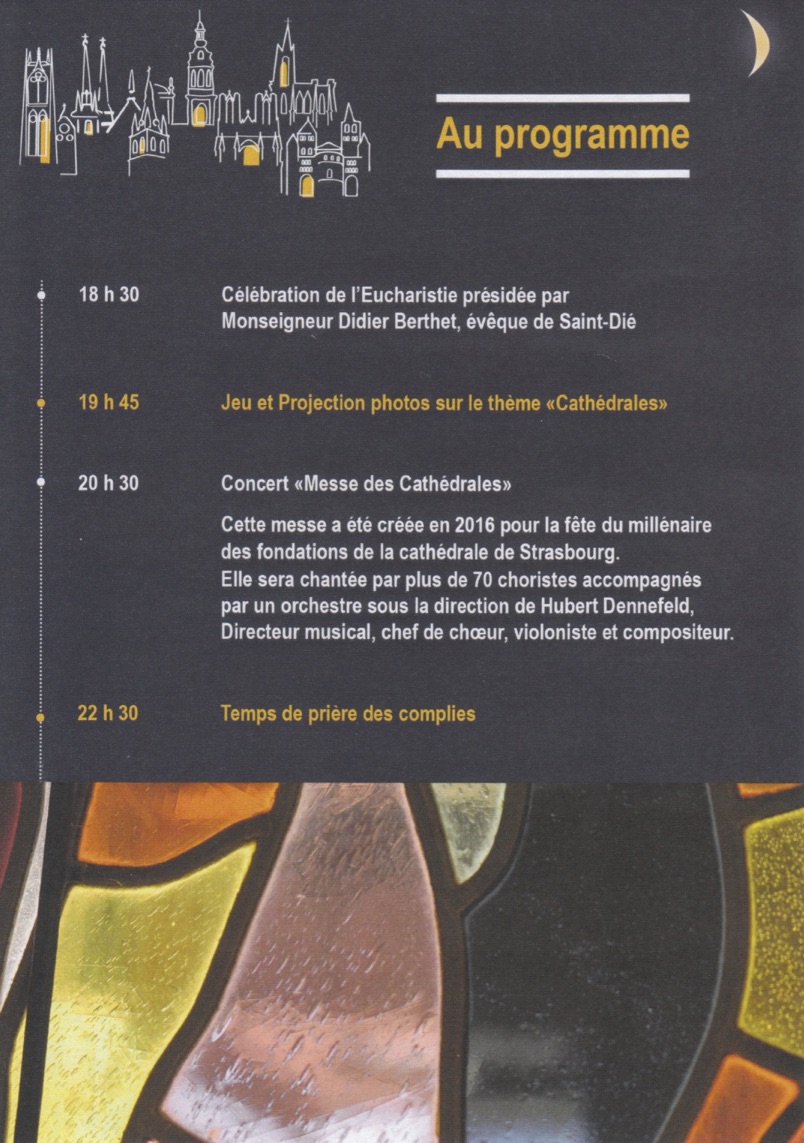 Au programme

18 h 30 Célébration de l'Eucharistie présidée par Monseigneur Didier Berthet, évêque de Saint-Dié

19 h 45 Jeu et Projection photos sur le thème «Cathédrales»

20 h 30 Concert «Messe des Cathédrales»

Cette messe a été créée en 2016 pour la fête du millénaire des fondations de la cathédrale de Strasbourg. Elle sera chantée par plus de 70 choristes accompagnés par un orchestre sous la direction de Hubert Dennefeld, Directeur musical, chef de chœur, violoniste et compositeur.

22 h 30 Temps de prière des complies